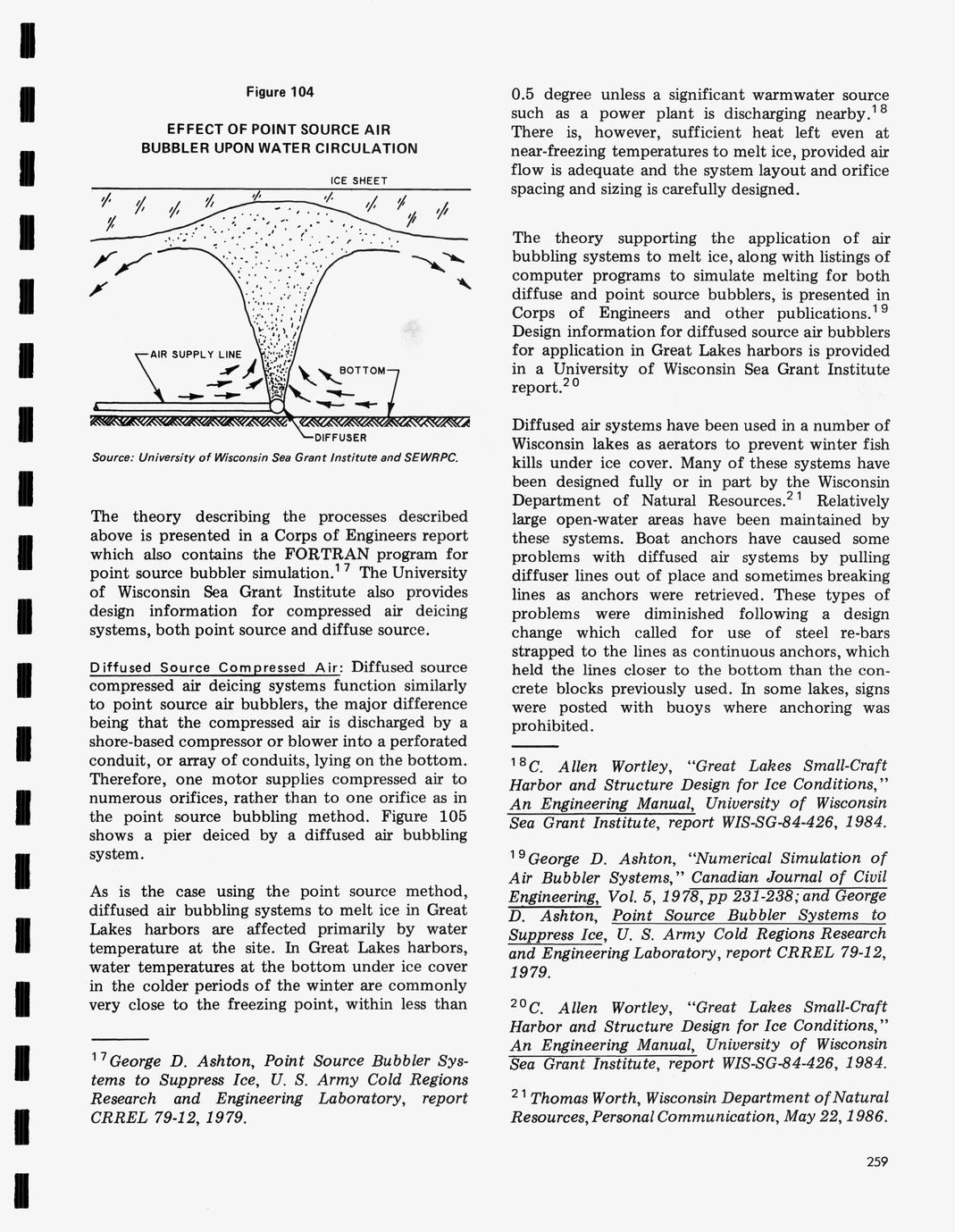 Figure 104

EFFECT OF POINT SOURCE AIR BUBBLER UPON WATER CIRCULATION

ICE SHEET

AIR SUPPLY LINE

BOTTOM

DIFFUSER

Source: University of Wisconsin Sea Grant Institute and SEWRPC.

The theory describing the processes described above is presented in a Corps of Engineers report which also contains the FORTRAN program for point source bubbler simulation.$^{17}$ The University of Wisconsin Sea Grant Institute also provides design information for compressed air deicing systems, both point source and diffuse source.

Diffused Source Compressed Air: Diffused source compressed air deicing systems function similarly to point source air bubblers, the major difference being that the compressed air is discharged by a shore-based compressor or blower into a perforated conduit, or array of conduits, lying on the bottom. Therefore, one motor supplies compressed air to numerous orifices, rather than to one orifice as in the point source bubbling method. Figure 105 shows a pier deiced by a diffused air bubbling system.

As is the case using the point source method, diffused air bubbling systems to melt ice in Great Lakes harbors are affected primarily by water temperature at the site. In Great Lakes harbors, water temperatures at the bottom under ice cover in the colder periods of the winter are commonly very close to the freezing point, within less than

$^{17}$George D. Ashton, Point Source Bubbler Systems to Suppress Ice, U. S. Army Cold Regions Research and Engineering Laboratory, report CRREL 79-12, 1979.

0.5 degree unless a significant warmwater source such as a power plant is discharging nearby.$^{18}$ There is, however, sufficient heat left even at near-freezing temperatures to melt ice, provided air flow is adequate and the system layout and orifice spacing and sizing is carefully designed.

The theory supporting the application of air bubbling systems to melt ice, along with listings of computer programs to simulate melting for both diffuse and point source bubblers, is presented in Corps of Engineers and other publications.$^{19}$ Design information for diffused source air bubblers for application in Great Lakes harbors is provided in a University of Wisconsin Sea Grant Institute report.$^{20}$

Diffused air systems have been used in a number of Wisconsin lakes as aerators to prevent winter fish kills under ice cover. Many of these systems have been designed fully or in part by the Wisconsin Department of Natural Resources.$^{21}$ Relatively large open-water areas have been maintained by these systems. Boat anchors have caused some problems with diffused air systems by pulling diffuser lines out of place and sometimes breaking lines as anchors were retrieved. These types of problems were diminished following a design change which called for use of steel re-bars strapped to the lines as continuous anchors, which held the lines closer to the bottom than the concrete blocks previously used. In some lakes, signs were posted with buoys where anchoring was prohibited.

$^{18}$C. Allen Wortley, "Great Lakes Small-Craft Harbor and Structure Design for Ice Conditions," An Engineering Manual, University of Wisconsin Sea Grant Institute, report WIS-SG-84-426, 1984.

$^{19}$George D. Ashton, "Numerical Simulation of Air Bubbler Systems," Canadian Journal of Civil Engineering, Vol. 5, 1978, pp 231-238; and George D. Ashton, Point Source Bubbler Systems to Suppress Ice, U. S. Army Cold Regions Research and Engineering Laboratory, report CRREL 79-12, 1979.

$^{20}$C. Allen Wortley, "Great Lakes Small-Craft Harbor and Structure Design for Ice Conditions," An Engineering Manual, University of Wisconsin Sea Grant Institute, report WIS-SG-84-426, 1984.

$^{21}$Thomas Worth, Wisconsin Department of Natural Resources, Personal Communication, May 22, 1986.

259